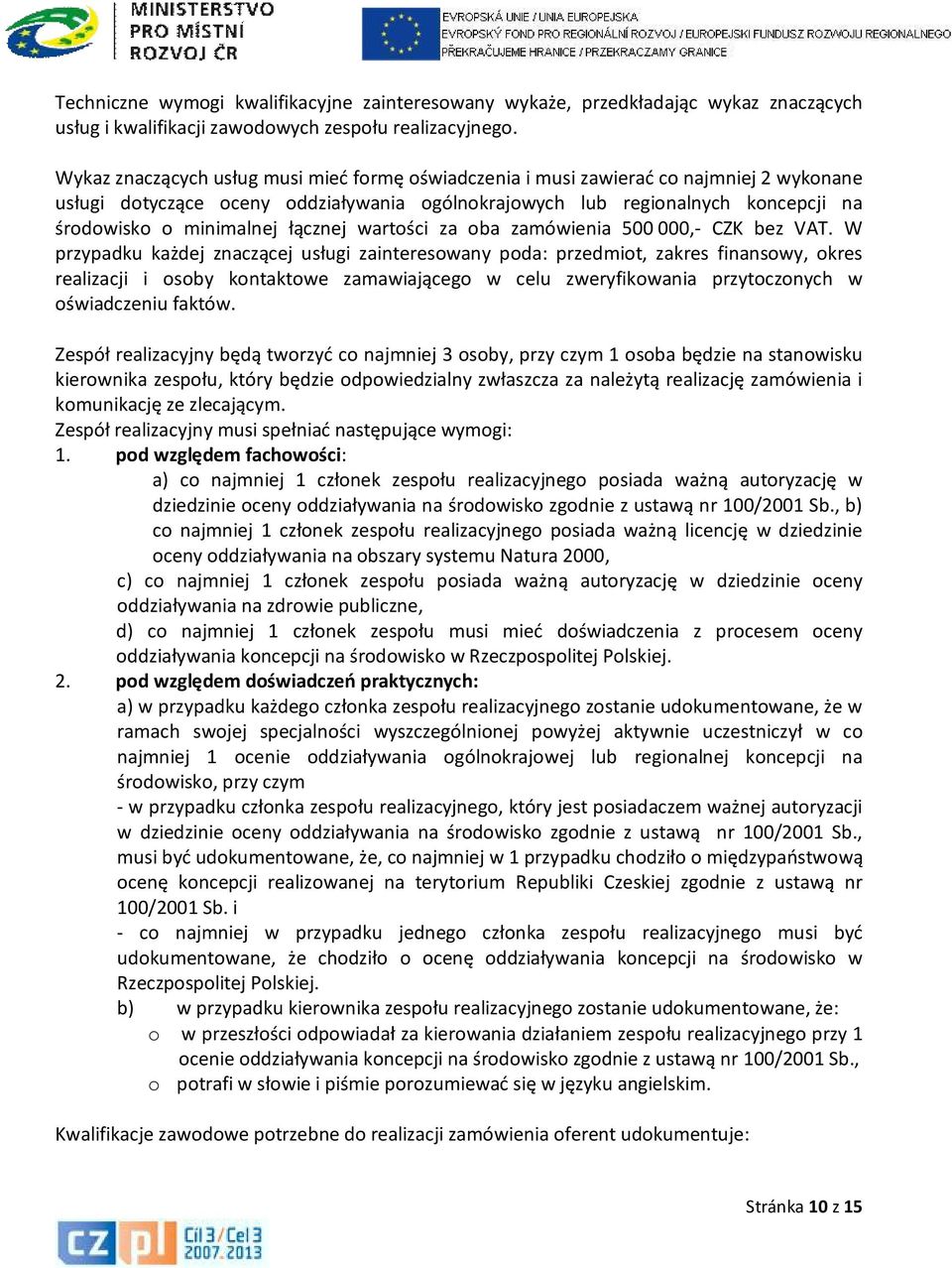 MINISTERSTVO PRO MÍSTNÍ ROZVOJ ČR

EVROPSKÁ UNIE / UNIA EUROPEJSKA
EVROPSKÝ FOND PRO REGIONÁLNÍ ROZVOJ / EUROPEJSKI FUNDUSZ ROZWOJU REGIONALNEGO
PŘEKRAČUJEME HRANICE / PRZEKRACZAMY GRANICE

Techniczne wymogi kwalifikacyjne zainteresowany wykaże, przedkładając wykaz znaczących usług i kwalifikacji zawodowych zespołu realizacyjnego.

Wykaz znaczących usług musi mieć formę oświadczenia i musi zawierać co najmniej 2 wykonane usługi dotyczące oceny oddziaływania ogólnokrajowych lub regionalnych koncepcji na środowisko o minimalnej łącznej wartości za oba zamówienia 500 000,- CZK bez VAT. W przypadku każdej znaczącej usługi zainteresowany poda: przedmiot, zakres finansowy, okres realizacji i osoby kontaktowe zamawiającego w celu zweryfikowania przytoczonych w oświadczeniu faktów.

Zespół realizacyjny będą tworzyć co najmniej 3 osoby, przy czym 1 osoba będzie na stanowisku kierownika zespołu, który będzie odpowiedzialny zwłaszcza za należytą realizację zamówienia i komunikację ze zlecającym.
Zespół realizacyjny musi spełniać następujące wymogi:
1. pod względem fachowości:
a) co najmniej 1 członek zespołu realizacyjnego posiada ważną autoryzację w dziedzinie oceny oddziaływania na środowisko zgodnie z ustawą nr 100/2001 Sb., b) co najmniej 1 członek zespołu realizacyjnego posiada ważną licencję w dziedzinie oceny oddziaływania na obszary systemu Natura 2000,
c) co najmniej 1 członek zespołu posiada ważną autoryzację w dziedzinie oceny oddziaływania na zdrowie publiczne,
d) co najmniej 1 członek zespołu musi mieć doświadczenia z procesem oceny oddziaływania koncepcji na środowisko w Rzeczpospolitej Polskiej.
2. pod względem doświadczeń praktycznych:
a) w przypadku każdego członka zespołu realizacyjnego zostanie udokumentowane, że w ramach swojej specjalności wyszczególnionej powyżej aktywnie uczestniczył w co najmniej 1 ocenie oddziaływania ogólnokrajowej lub regionalnej koncepcji na środowisko, przy czym
- w przypadku członka zespołu realizacyjnego, który jest posiadaczem ważnej autoryzacji w dziedzinie oceny oddziaływania na środowisko zgodnie z ustawą nr 100/2001 Sb., musi być udokumentowane, że, co najmniej w 1 przypadku chodziło o międzypaństwową ocenę koncepcji realizowanej na terytorium Republiki Czeskiej zgodnie z ustawą nr 100/2001 Sb. i
- co najmniej w przypadku jednego członka zespołu realizacyjnego musi być udokumentowane, że chodziło o ocenę oddziaływania koncepcji na środowisko w Rzeczpospolitej Polskiej.
b) w przypadku kierownika zespołu realizacyjnego zostanie udokumentowane, że:
o w przeszłości odpowiadał za kierowania działaniem zespołu realizacyjnego przy 1 ocenie oddziaływania koncepcji na środowisko zgodnie z ustawą nr 100/2001 Sb.,
o potrafi w słowie i piśmie porozumiewać się w języku angielskim.

Kwalifikacje zawodowe potrzebne do realizacji zamówienia oferent udokumentuje:

Stránka 10 z 15

CZ PL Cíl 3 / Cel 3 2007-2013